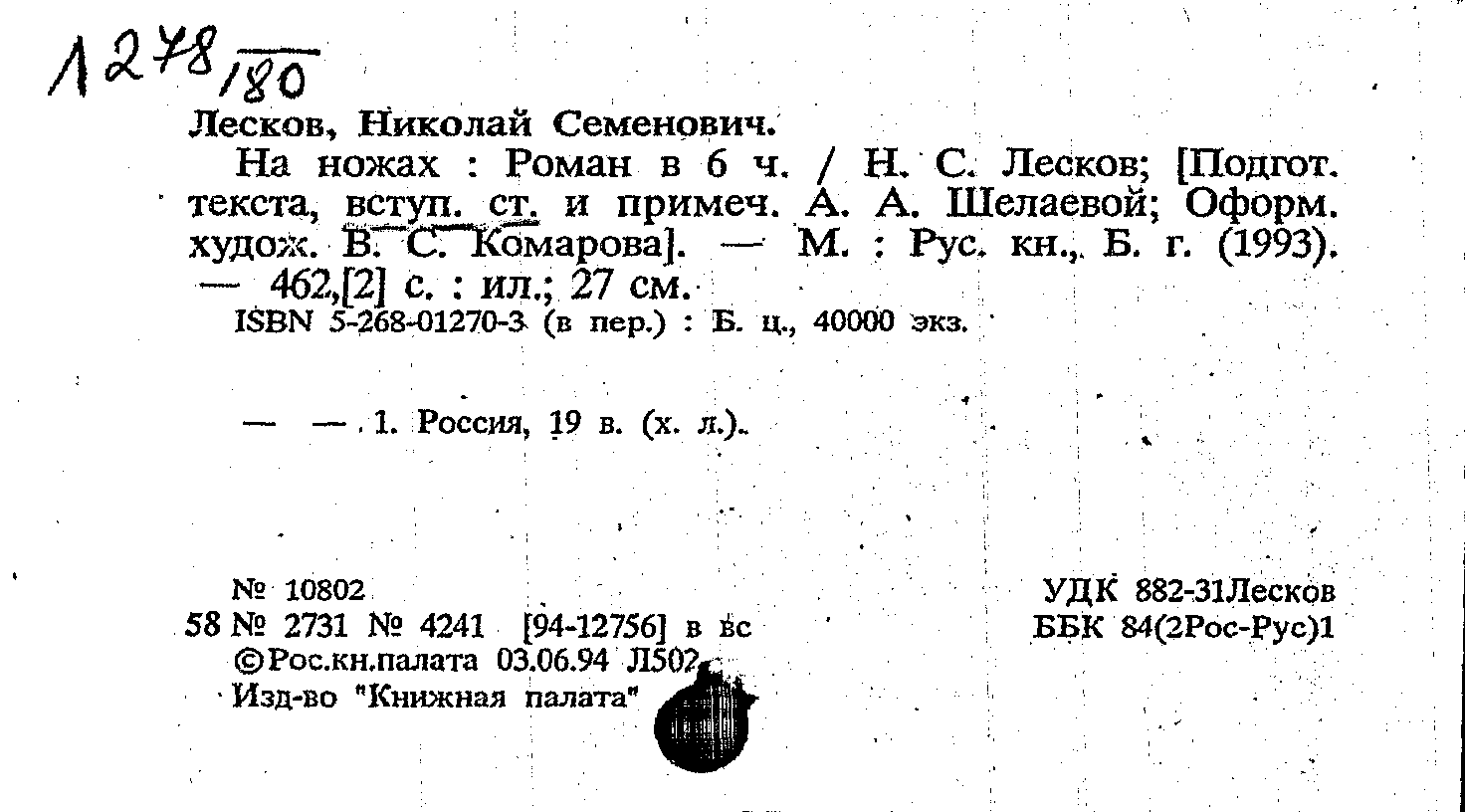 1278/180

Лесков, Николай Семенович.

На ножах : Роман в 6 ч. / Н. С. Лесков; [Подгот. текста, вступ. ст. и примеч. А. А. Шелаевой; Оформ. худож. В. С. Комарова]. — М. : Рус. кн., Б. г. (1993). — 462,[2] с. : ил.; 27 см.

ISBN 5-268-01270-3 (в пер.) : Б. ц., 40000 экз.

— — 1. Россия, 19 в. (х. л.).

№ 10802
58 № 2731 № 4241 [94-12756] в вс
©Рос.кн.палата 03.06.94 Л502
Изд-во "Книжная палата"

УДК 882-31Лесков
ББК 84(2Рос-Рус)1